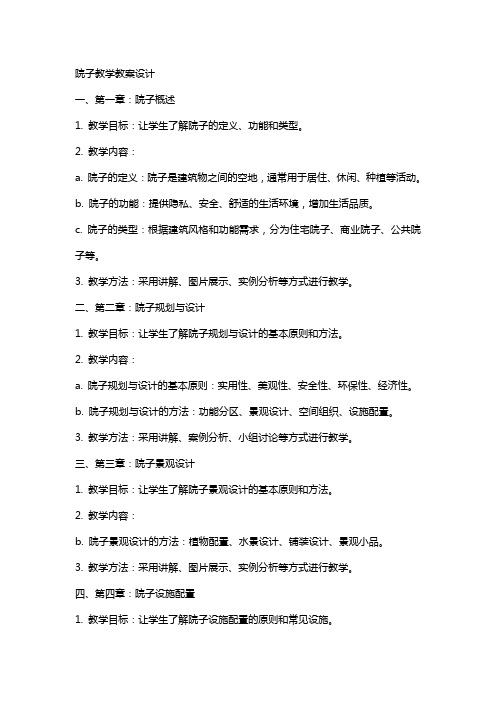 院子教学教案设计

一、第一章：院子概述

1. 教学目标：让学生了解院子的定义、功能和类型。

2. 教学内容：

a. 院子的定义：院子是建筑物之间的空地，通常用于居住、休闲、种植等活动。

b. 院子的功能：提供隐私、安全、舒适的生活环境，增加生活品质。

c. 院子的类型：根据建筑风格和功能需求，分为住宅院子、商业院子、公共院子等。

3. 教学方法：采用讲解、图片展示、实例分析等方式进行教学。

二、第二章：院子规划与设计

1. 教学目标：让学生了解院子规划与设计的基本原则和方法。

2. 教学内容：

a. 院子规划与设计的基本原则：实用性、美观性、安全性、环保性、经济性。

b. 院子规划与设计的方法：功能分区、景观设计、空间组织、设施配置。

3. 教学方法：采用讲解、案例分析、小组讨论等方式进行教学。

三、第三章：院子景观设计

1. 教学目标：让学生了解院子景观设计的基本原则和方法。

2. 教学内容：

b. 院子景观设计的方法：植物配置、水景设计、铺装设计、景观小品。

3. 教学方法：采用讲解、图片展示、实例分析等方式进行教学。

四、第四章：院子设施配置

1. 教学目标：让学生了解院子设施配置的原则和常见设施。